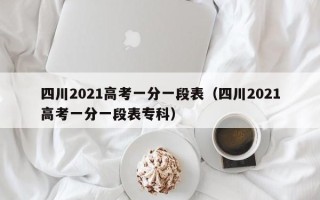 四川2021高考一分一段表（四川2021高考一分一段表专科）